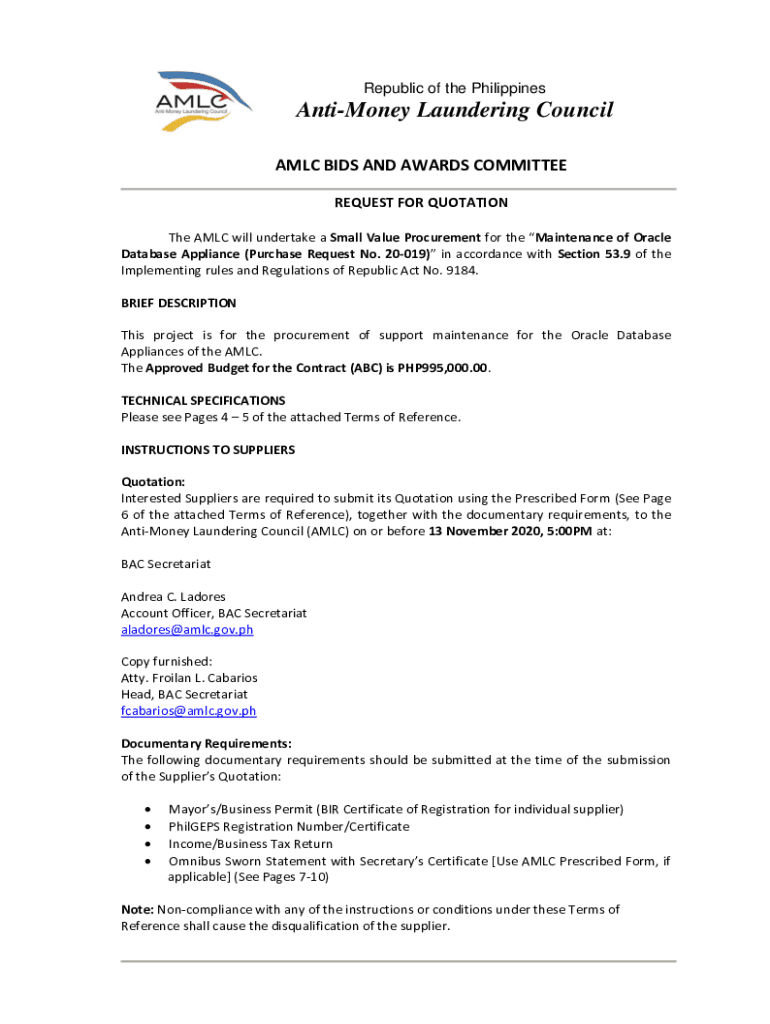 AMLC
Anti-Money Laundering Council

Republic of the Philippines
Anti-Money Laundering Council

AMLC BIDS AND AWARDS COMMITTEE

REQUEST FOR QUOTATION

The AMLC will undertake a Small Value Procurement for the "Maintenance of Oracle Database Appliance (Purchase Request No. 20-019)" in accordance with Section 53.9 of the Implementing rules and Regulations of Republic Act No. 9184.

BRIEF DESCRIPTION

This project is for the procurement of support maintenance for the Oracle Database Appliances of the AMLC.
The Approved Budget for the Contract (ABC) is PHP995,000.00.

TECHNICAL SPECIFICATIONS
Please see Pages 4 – 5 of the attached Terms of Reference.

INSTRUCTIONS TO SUPPLIERS

Quotation:
Interested Suppliers are required to submit its Quotation using the Prescribed Form (See Page 6 of the attached Terms of Reference), together with the documentary requirements, to the Anti-Money Laundering Council (AMLC) on or before 13 November 2020, 5:00PM at:

BAC Secretariat

Andrea C. Ladores
Account Officer, BAC Secretariat
aladores@amlc.gov.ph

Copy furnished:
Atty. Froilan L. Cabarios
Head, BAC Secretariat
fcabarios@amlc.gov.ph

Documentary Requirements:
The following documentary requirements should be submitted at the time of the submission of the Supplier's Quotation:

• Mayor's/Business Permit (BIR Certificate of Registration for individual supplier)
• PhilGEPS Registration Number/Certificate
• Income/Business Tax Return
• Omnibus Sworn Statement with Secretary's Certificate [Use AMLC Prescribed Form, if applicable] (See Pages 7-10)

Note: Non-compliance with any of the instructions or conditions under these Terms of Reference shall cause the disqualification of the supplier.